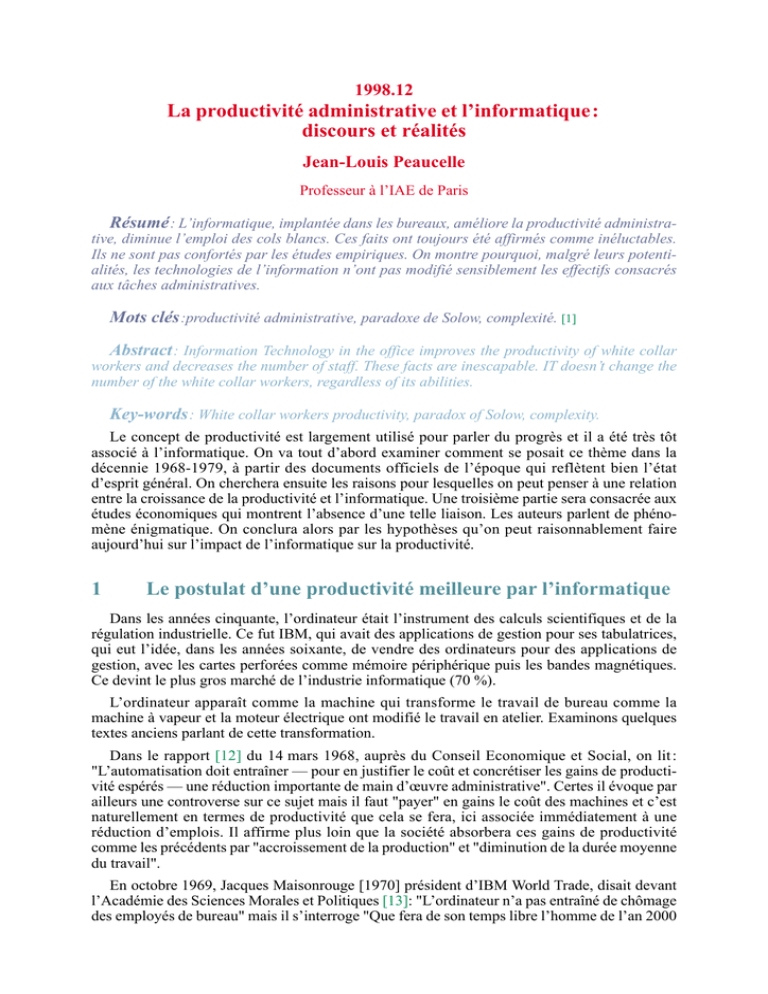 1998.12

La productivité administrative et l'informatique : discours et réalités

Jean-Louis Peaucelle

Professeur à l'IAE de Paris

Résumé : L'informatique, implantée dans les bureaux, améliore la productivité administrative, diminue l'emploi des cols blancs. Ces faits ont toujours été affirmés comme inéluctables. Ils ne sont pas confortés par les études empiriques. On montre pourquoi, malgré leurs potentialités, les technologies de l'information n'ont pas modifié sensiblement les effectifs consacrés aux tâches administratives.

Mots clés :productivité administrative, paradoxe de Solow, complexité. [1]

Abstract : Information Technology in the office improves the productivity of white collar workers and decreases the number of staff. These facts are inescapable. IT doesn't change the number of the white collar workers, regardless of its abilities.

Key-words : White collar workers productivity, paradox of Solow, complexity.

Le concept de productivité est largement utilisé pour parler du progrès et il a été très tôt associé à l'informatique. On va tout d'abord examiner comment se posait ce thème dans la décennie 1968-1979, à partir des documents officiels de l'époque qui reflètent bien l'état d'esprit général. On cherchera ensuite les raisons pour lesquelles on peut penser à une relation entre la croissance de la productivité et l'informatique. Une troisième partie sera consacrée aux études économiques qui montrent l'absence d'une telle liaison. Les auteurs parlent de phénomène énigmatique. On conclura alors par les hypothèses qu'on peut raisonnablement faire aujourd'hui sur l'impact de l'informatique sur la productivité.

1 Le postulat d'une productivité meilleure par l'informatique

Dans les années cinquante, l'ordinateur était l'instrument des calculs scientifiques et de la régulation industrielle. Ce fut IBM, qui avait des applications de gestion pour ses tabulatrices, qui eut l'idée, dans les années soixante, de vendre des ordinateurs pour des applications de gestion, avec les cartes perforées comme mémoire périphérique puis les bandes magnétiques. Ce devint le plus gros marché de l'industrie informatique (70 %).

L'ordinateur apparaît comme la machine qui transforme le travail de bureau comme la machine à vapeur et la moteur électrique ont modifié le travail en atelier. Examinons quelques textes anciens parlant de cette transformation.

Dans le rapport [12] du 14 mars 1968, auprès du Conseil Economique et Social, on lit : "L'automatisation doit entraîner — pour en justifier le coût et concrétiser les gains de productivité espérés — une réduction importante de main d'œuvre administrative". Certes il évoque par ailleurs une controverse sur ce sujet mais il faut "payer" en gains le coût des machines et c'est naturellement en termes de productivité que cela se fera, ici associée immédiatement à une réduction d'emplois. Il affirme plus loin que la société absorbera ces gains de productivité comme les précédents par "accroissement de la production" et "diminution de la durée moyenne du travail".

En octobre 1969, Jacques Maisonrouge [1970] président d'IBM World Trade, disait devant l'Académie des Sciences Morales et Politiques [13]: "L'ordinateur n'a pas entraîné de chômage des employés de bureau" mais il s'interroge "Que fera de son temps libre l'homme de l'an 2000